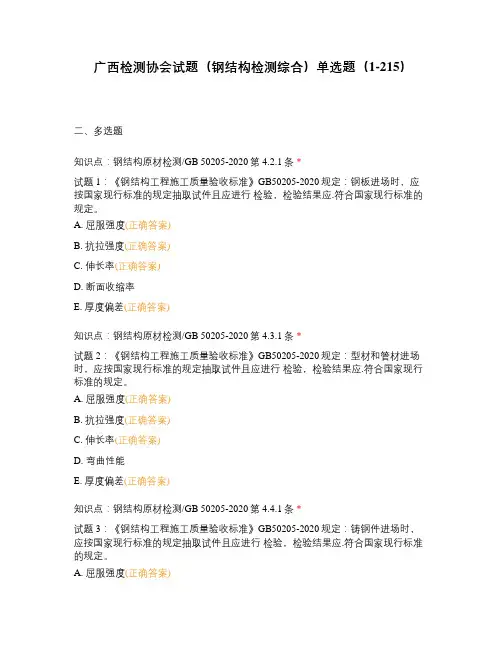 广西检测协会试题（钢结构检测综合）单选题（1-215）

二、多选题

知识点：钢结构原材检测/GB 50205-2020 第 4.2.1 条 *

试题 1：《钢结构工程施工质量验收标准》GB50205-2020 规定：钢板进场时，应按国家现行标准的规定抽取试件且应进行 检验，检验结果应.符合国家现行标准的规定。

A. 屈服强度(正确答案)

B. 抗拉强度(正确答案)

C. 伸长率(正确答案)

D. 断面收缩率

E. 厚度偏差(正确答案)

知识点：钢结构原材检测/GB 50205-2020 第 4.3.1 条 *

试题 2：《钢结构工程施工质量验收标准》GB50205-2020 规定：型材和管材进场时，应按国家现行标准的规定抽取试件且应进行 检验，检验结果应.符合国家现行标准的规定。

A. 屈服强度(正确答案)

B. 抗拉强度(正确答案)

C. 伸长率(正确答案)

D. 弯曲性能

E. 厚度偏差(正确答案)

知识点：钢结构原材检测/GB 50205-2020 第 4.4.1 条 *

试题 3：《钢结构工程施工质量验收标准》GB50205-2020 规定：铸钢件进场时，应按国家现行标准的规定抽取试件且应进行 检验，检验结果应.符合国家现行标准的规定。

A. 屈服强度(正确答案)